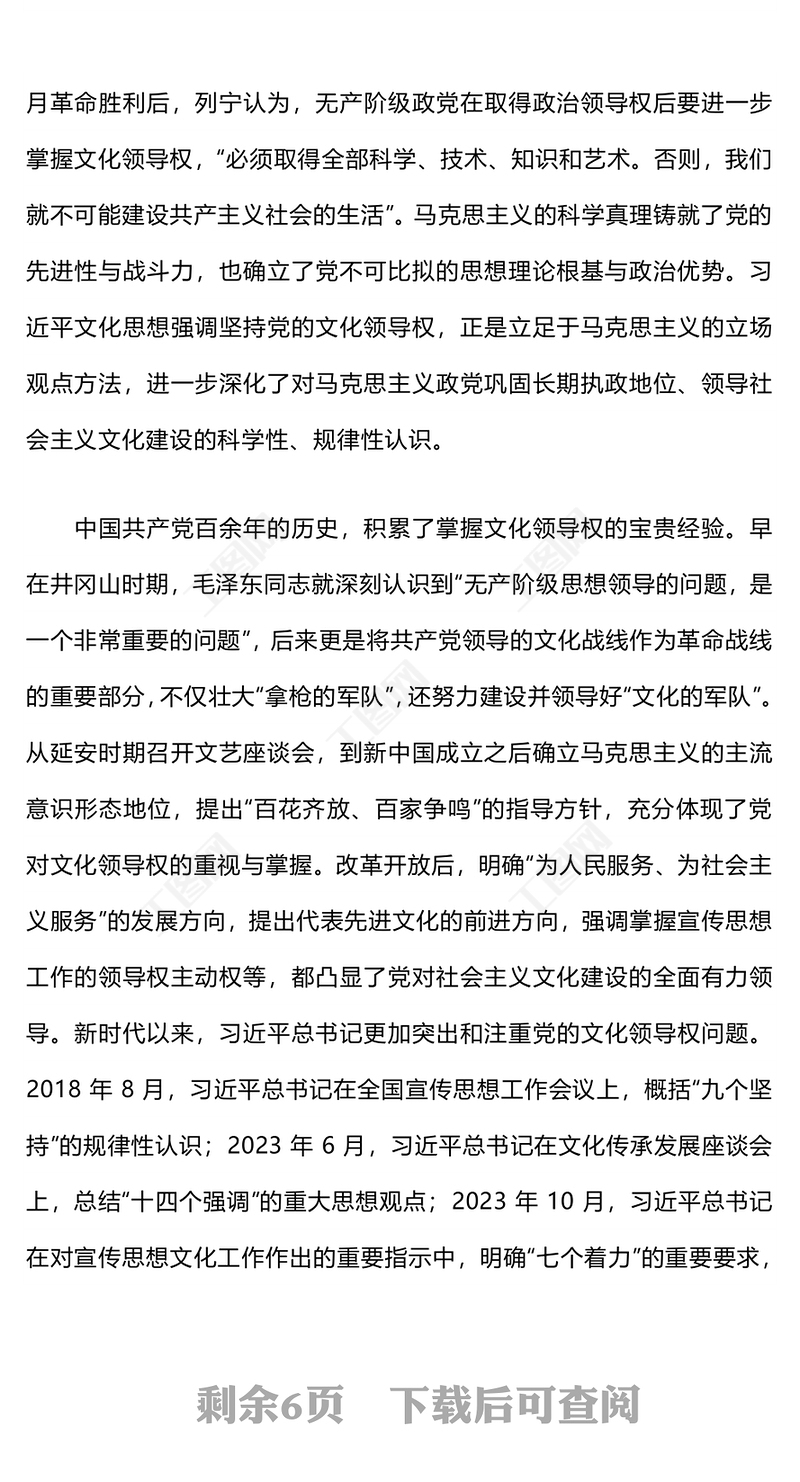 月革命胜利后，列宁认为，无产阶级政党在取得政治领导权后要进一步掌握文化领导权，“必须取得全部科学、技术、知识和艺术。否则，我们就不可能建设共产主义社会的生活”。马克思主义的科学真理铸就了党的先进性与战斗力，也确立了党不可比拟的思想理论根基与政治优势。习近平文化思想强调坚持党的文化领导权，正是立足于马克思主义的立场观点方法，进一步深化了对马克思主义政党巩固长期执政地位、领导社会主义文化建设的科学性、规律性认识。

中国共产党百余年的历史，积累了掌握文化领导权的宝贵经验。早在井冈山时期，毛泽东同志就深刻认识到“无产阶级思想领导的问题，是一个非常重要的问题”，后来更是将共产党领导的文化战线作为革命战线的重要部分，不仅壮大“拿枪的军队”，还努力建设并领导好“文化的军队”。从延安时期召开文艺座谈会，到新中国成立之后确立马克思主义的主流意识形态地位，提出“百花齐放、百家争鸣”的指导方针，充分体现了党对文化领导权的重视与掌握。改革开放后，明确“为人民服务、为社会主义服务”的发展方向，提出代表先进文化的前进方向，强调掌握宣传思想工作的领导权主动权等，都凸显了党对社会主义文化建设的全面有力领导。新时代以来，习近平总书记更加突出和注重党的文化领导权问题。2018 年 8 月，习近平总书记在全国宣传思想工作会议上，概括“九个坚持”的规律性认识；2023 年 6 月，习近平总书记在文化传承发展座谈会上，总结“十四个强调”的重大思想观点；2023 年 10 月，习近平总书记在对宣传思想文化工作作出的重要指示中，明确“七个着力”的重要要求，

剩余6页 下载后可查阅